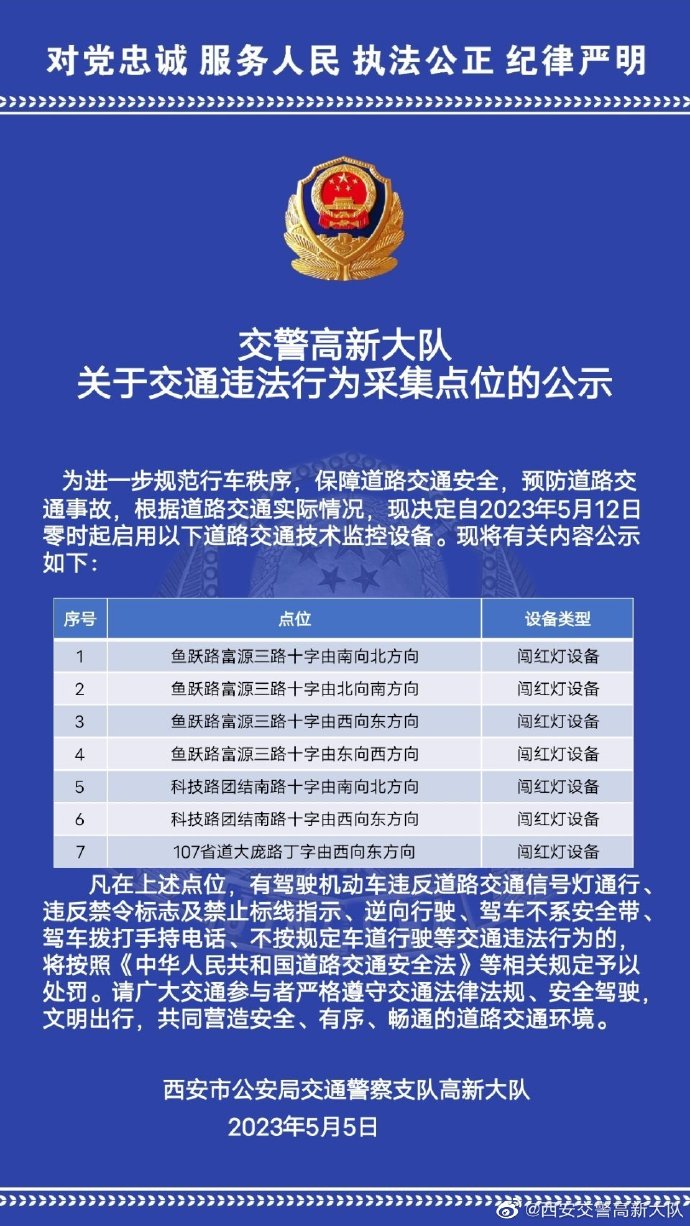 对党忠诚 服务人民 执法公正 纪律严明

交警高新大队
关于交通违法行为采集点位的公示

为进一步规范行车秩序，保障道路交通安全，预防道路交通事故，根据道路交通实际情况，现决定自2023年5月12日零时起启用以下道路交通技术监控设备。现将有关内容公示如下：

| 序号 | 点位 | 设备类型 |
|---|---|---|
| 1 | 鱼跃路富源三路十字由南向北方向 | 闯红灯设备 |
| 2 | 鱼跃路富源三路十字由北向南方向 | 闯红灯设备 |
| 3 | 鱼跃路富源三路十字由西向东方向 | 闯红灯设备 |
| 4 | 鱼跃路富源三路十字由东向西方向 | 闯红灯设备 |
| 5 | 科技路团结南路十字由南向北方向 | 闯红灯设备 |
| 6 | 科技路团结南路十字由西向东方向 | 闯红灯设备 |
| 7 | 107省道大庞路丁字由西向东方向 | 闯红灯设备 |

凡在上述点位，有驾驶机动车违反道路交通信号灯通行、违反禁令标志及禁止标线指示、逆向行驶、驾车不系安全带、驾车拨打手持电话、不按规定车道行驶等交通违法行为的，将按照《中华人民共和国道路交通安全法》等相关规定予以处罚。请广大交通参与者严格遵守交通法律法规、安全驾驶，文明出行，共同营造安全、有序、畅通的道路交通环境。

西安市公安局交通警察支队高新大队
2023年5月5日

@西安交警高新大队